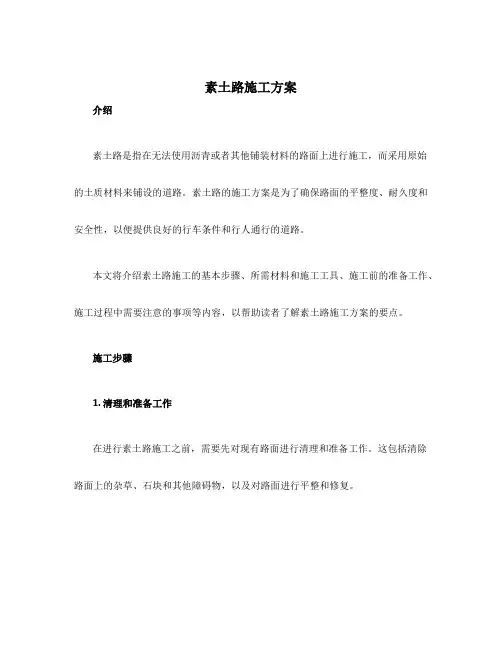 素土路施工方案

介绍

素土路是指在无法使用沥青或者其他铺装材料的路面上进行施工，而采用原始的土质材料来铺设的道路。素土路的施工方案是为了确保路面的平整度、耐久度和安全性，以便提供良好的行车条件和行人通行的道路。

本文将介绍素土路施工的基本步骤、所需材料和施工工具、施工前的准备工作、施工过程中需要注意的事项等内容，以帮助读者了解素土路施工方案的要点。

施工步骤

1. 清理和准备工作

在进行素土路施工之前，需要先对现有路面进行清理和准备工作。这包括清除路面上的杂草、石块和其他障碍物，以及对路面进行平整和修复。